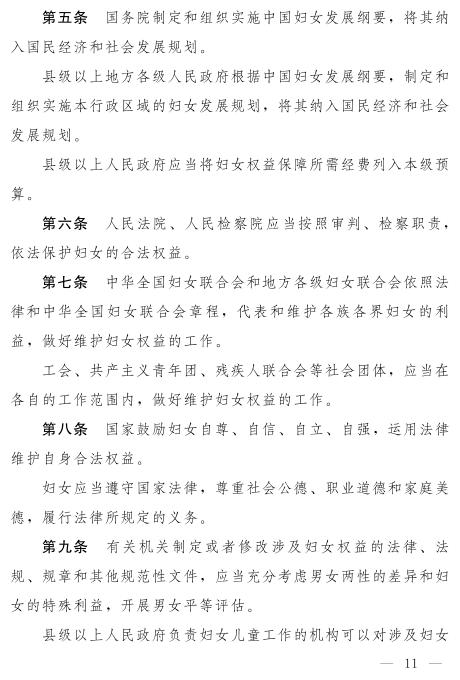 第五条　国务院制定和组织实施中国妇女发展纲要，将其纳入国民经济和社会发展规划。

县级以上地方各级人民政府根据中国妇女发展纲要，制定和组织实施本行政区域的妇女发展规划，将其纳入国民经济和社会发展规划。

县级以上人民政府应当将妇女权益保障所需经费列入本级预算。

第六条　人民法院、人民检察院应当按照审判、检察职责，依法保护妇女的合法权益。

第七条　中华全国妇女联合会和地方各级妇女联合会依照法律和中华全国妇女联合会章程，代表和维护各族各界妇女的利益，做好维护妇女权益的工作。

工会、共产主义青年团、残疾人联合会等社会团体，应当在各自的工作范围内，做好维护妇女权益的工作。

第八条　国家鼓励妇女自尊、自信、自立、自强，运用法律维护自身合法权益。

妇女应当遵守国家法律，尊重社会公德、职业道德和家庭美德，履行法律所规定的义务。

第九条　有关机关制定或者修改涉及妇女权益的法律、法规、规章和其他规范性文件，应当充分考虑男女两性的差异和妇女的特殊利益，开展男女平等评估。

县级以上人民政府负责妇女儿童工作的机构可以对涉及妇女

— 11 —